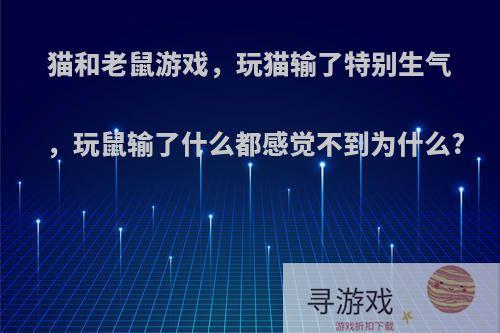 猫和老鼠游戏，玩猫输了特别生气，玩鼠输了什么都感觉不到为什么?

寻游戏
游戏折扣下载